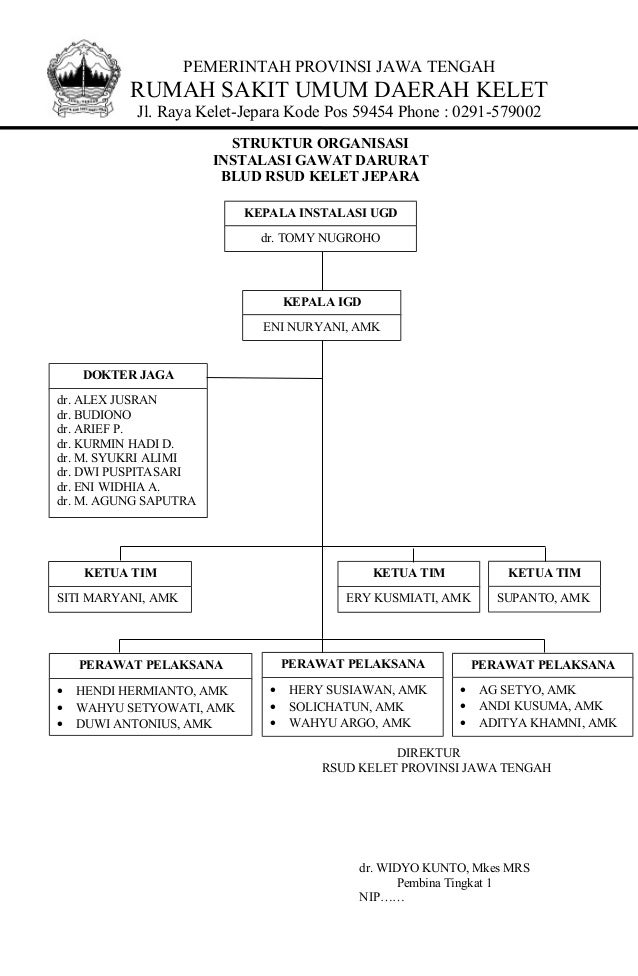 PEMERINTAH PROVINSI JAWA TENGAH
RUMAH SAKIT UMUM DAERAH KELET
Jl. Raya Kelet-Jepara Kode Pos 59454 Phone : 0291-579002

STRUKTUR ORGANISASI
INSTALASI GAWAT DARURAT
BLUD RSUD KELET JEPARA

KEPALA INSTALASI UGD
dr. TOMY NUGROHO

KEPALA IGD
ENI NURYANI, AMK

DOKTER JAGA
dr. ALEX JUSRAN
dr. BUDIONO
dr. ARIEF P.
dr. KURMIN HADI D.
dr. M. SYUKRI ALIMI
dr. DWI PUSPITASARI
dr. ENI WIDHIA A.
dr. M. AGUNG SAPUTRA

KETUA TIM
SITI MARYANI, AMK

KETUA TIM
ERY KUSMIATI, AMK

KETUA TIM
SUPANTO, AMK

PERAWAT PELAKSANA
• HENDI HERMIANTO, AMK
• WAHYU SETYOWATI, AMK
• DUWI ANTONIUS, AMK

PERAWAT PELAKSANA
• HERY SUSIAWAN, AMK
• SOLICHATUN, AMK
• WAHYU ARGO, AMK

PERAWAT PELAKSANA
• AG SETYO, AMK
• ANDI KUSUMA, AMK
• ADITYA KHAMNI, AMK

DIREKTUR
RSUD KELET PROVINSI JAWA TENGAH

dr. WIDYO KUNTO, Mkes MRS
Pembina Tingkat 1
NIP……